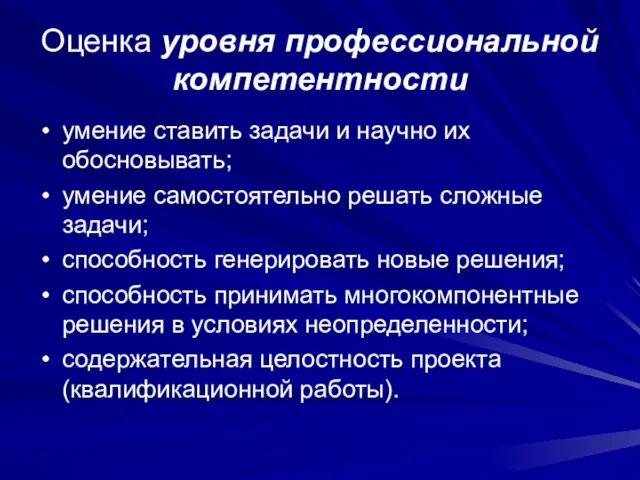 Оценка уровня профессиональной компетентности

• умение ставить задачи и научно их обосновывать;
• умение самостоятельно решать сложные задачи;
• способность генерировать новые решения;
• способность принимать многокомпонентные решения в условиях неопределенности;
• содержательная целостность проекта (квалификационной работы).